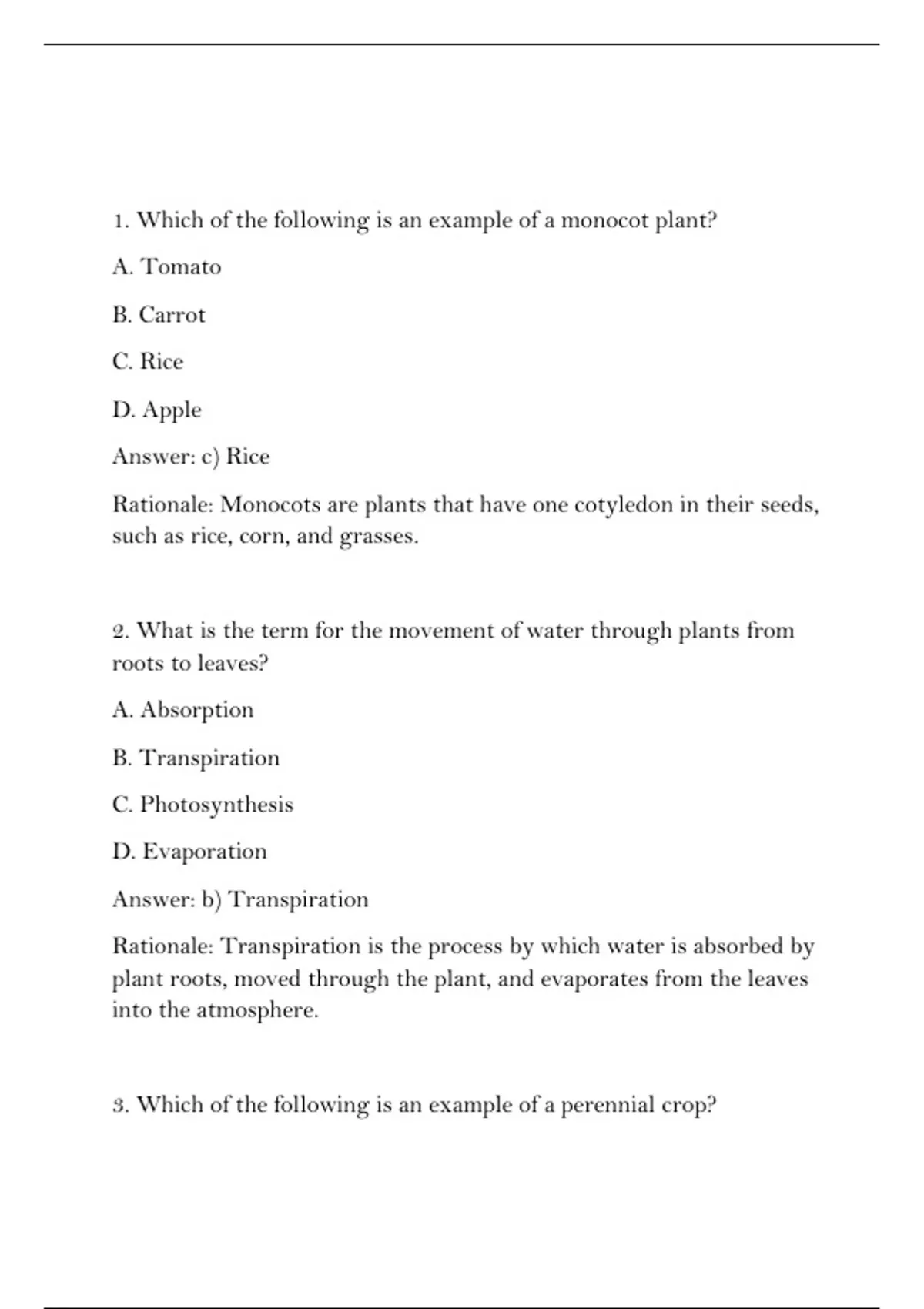 1. Which of the following is an example of a monocot plant?

A. Tomato

B. Carrot

C. Rice

D. Apple

Answer: c) Rice

Rationale: Monocots are plants that have one cotyledon in their seeds, such as rice, corn, and grasses.

2. What is the term for the movement of water through plants from roots to leaves?

A. Absorption

B. Transpiration

C. Photosynthesis

D. Evaporation

Answer: b) Transpiration

Rationale: Transpiration is the process by which water is absorbed by plant roots, moved through the plant, and evaporates from the leaves into the atmosphere.

3. Which of the following is an example of a perennial crop?